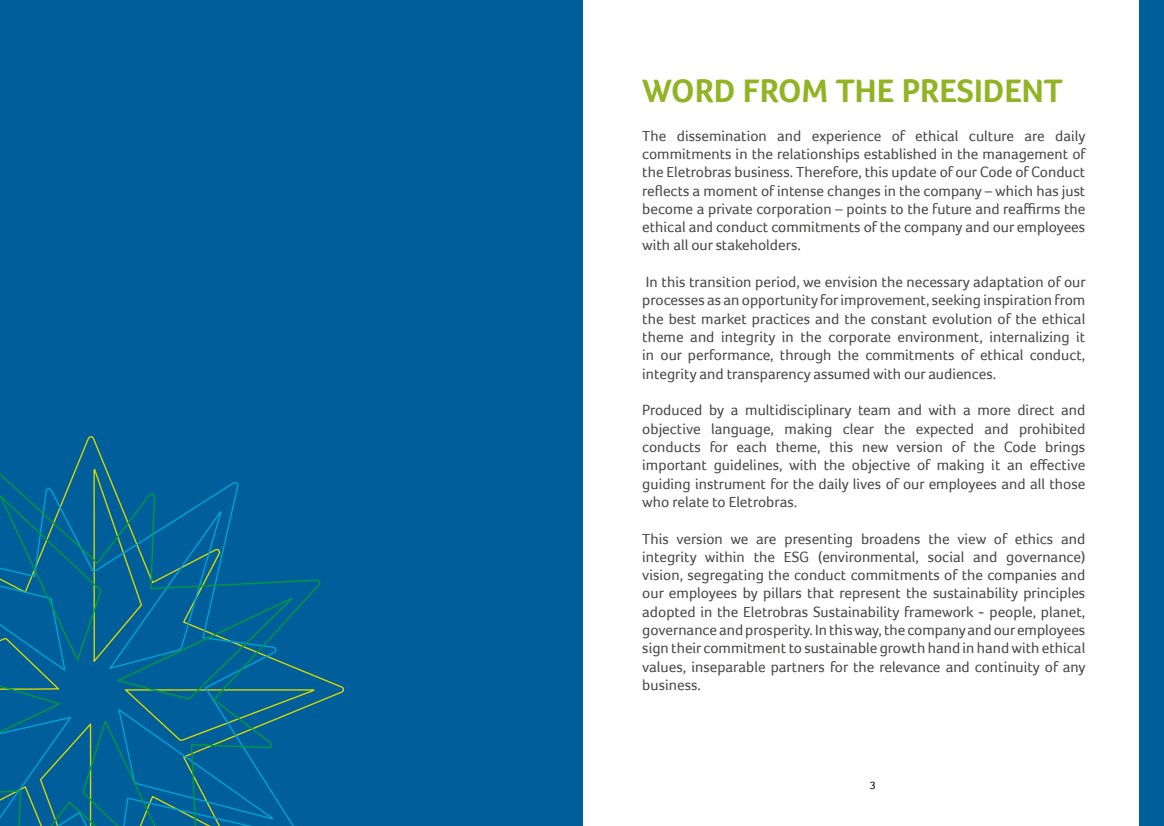 WORD FROM THE PRESIDENT

The dissemination and experience of ethical culture are daily commitments in the relationships established in the management of the Eletrobras business. Therefore, this update of our Code of Conduct reflects a moment of intense changes in the company – which has just become a private corporation – points to the future and reaffirms the ethical and conduct commitments of the company and our employees with all our stakeholders.

In this transition period, we envision the necessary adaptation of our processes as an opportunity for improvement, seeking inspiration from the best market practices and the constant evolution of the ethical theme and integrity in the corporate environment, internalizing it in our performance, through the commitments of ethical conduct, integrity and transparency assumed with our audiences.

Produced by a multidisciplinary team and with a more direct and objective language, making clear the expected and prohibited conducts for each theme, this new version of the Code brings important guidelines, with the objective of making it an effective guiding instrument for the daily lives of our employees and all those who relate to Eletrobras.

This version we are presenting broadens the view of ethics and integrity within the ESG (environmental, social and governance) vision, segregating the conduct commitments of the companies and our employees by pillars that represent the sustainability principles adopted in the Eletrobras Sustainability framework - people, planet, governance and prosperity. In this way, the company and our employees sign their commitment to sustainable growth hand in hand with ethical values, inseparable partners for the relevance and continuity of any business.

3